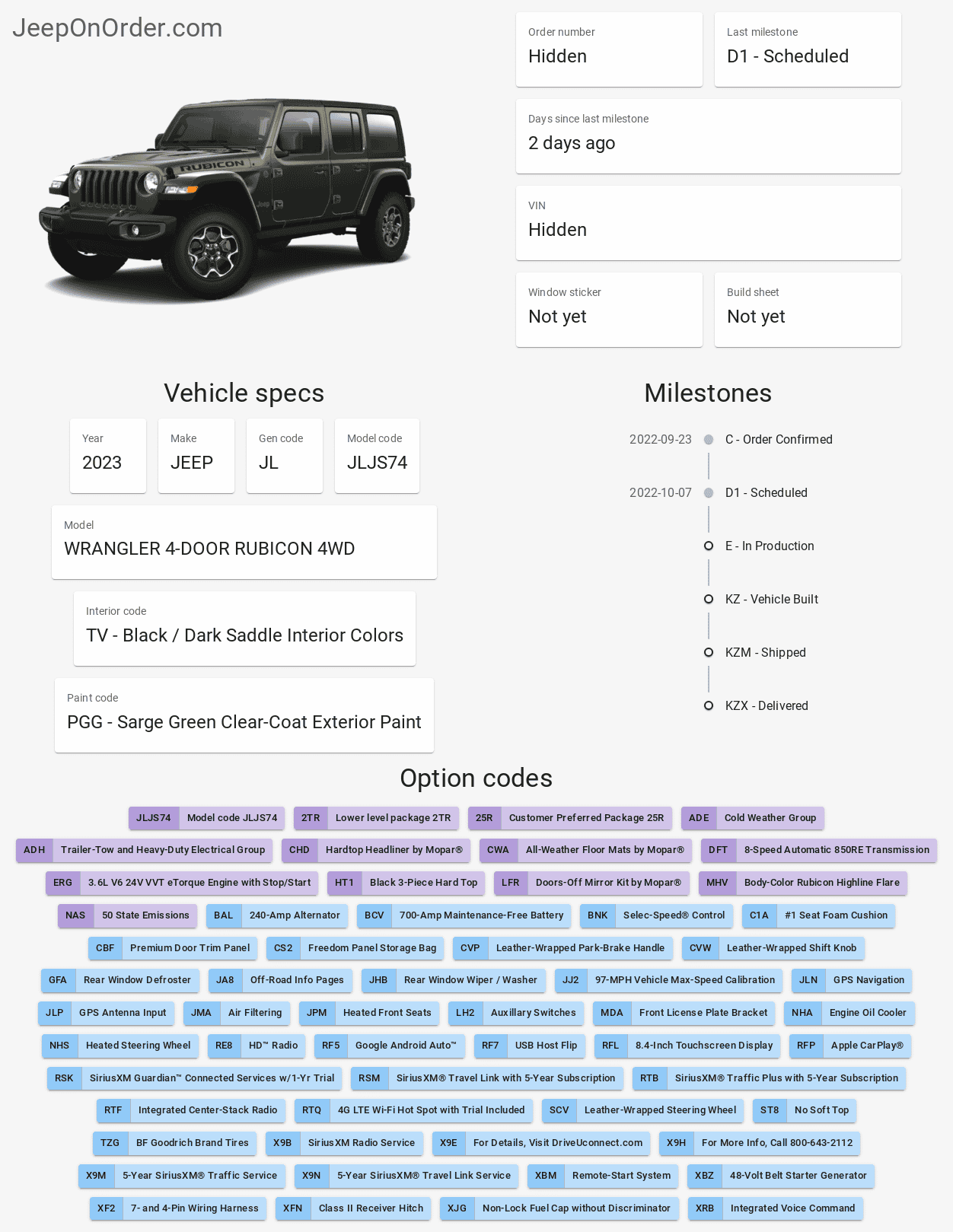 JeepOnOrder.com

RUBICON

Order number
Hidden

Last milestone
D1 - Scheduled

Days since last milestone
2 days ago

VIN
Hidden

Window sticker
Not yet

Build sheet
Not yet

Vehicle specs

Year
2023

Make
JEEP

Gen code
JL

Model code
JLJS74

Model
WRANGLER 4-DOOR RUBICON 4WD

Interior code
TV - Black / Dark Saddle Interior Colors

Paint code
PGG - Sarge Green Clear-Coat Exterior Paint

Milestones

2022-09-23 C - Order Confirmed
2022-10-07 D1 - Scheduled
E - In Production
KZ - Vehicle Built
KZM - Shipped
KZX - Delivered

Option codes

JLJS74 Model code JLJS74
2TR Lower level package 2TR
25R Customer Preferred Package 25R
ADE Cold Weather Group
ADH Trailer-Tow and Heavy-Duty Electrical Group
CHD Hardtop Headliner by Mopar®
CWA All-Weather Floor Mats by Mopar®
DFT 8-Speed Automatic 850RE Transmission
ERG 3.6L V6 24V VVT eTorque Engine with Stop/Start
HT1 Black 3-Piece Hard Top
LFR Doors-Off Mirror Kit by Mopar®
MHV Body-Color Rubicon Highline Flare
NAS 50 State Emissions
BAL 240-Amp Alternator
BCV 700-Amp Maintenance-Free Battery
BNK Selec-Speed® Control
C1A #1 Seat Foam Cushion
CBF Premium Door Trim Panel
CS2 Freedom Panel Storage Bag
CVP Leather-Wrapped Park-Brake Handle
CVW Leather-Wrapped Shift Knob
GFA Rear Window Defroster
JA8 Off-Road Info Pages
JHB Rear Window Wiper / Washer
JJ2 97-MPH Vehicle Max-Speed Calibration
JLN GPS Navigation
JLP GPS Antenna Input
JMA Air Filtering
JPM Heated Front Seats
LH2 Auxillary Switches
MDA Front License Plate Bracket
NHA Engine Oil Cooler
NHS Heated Steering Wheel
RE8 HD™ Radio
RF5 Google Android Auto™
RF7 USB Host Flip
RFL 8.4-Inch Touchscreen Display
RFP Apple CarPlay®
RSK SiriusXM Guardian™ Connected Services w/1-Yr Trial
RSM SiriusXM® Travel Link with 5-Year Subscription
RTB SiriusXM® Traffic Plus with 5-Year Subscription
RTF Integrated Center-Stack Radio
RTQ 4G LTE Wi-Fi Hot Spot with Trial Included
SCV Leather-Wrapped Steering Wheel
ST8 No Soft Top
TZG BF Goodrich Brand Tires
X9B SiriusXM Radio Service
X9E For Details, Visit DriveUconnect.com
X9H For More Info, Call 800-643-2112
X9M 5-Year SiriusXM® Traffic Service
X9N 5-Year SiriusXM® Travel Link Service
XBM Remote-Start System
XBZ 48-Volt Belt Starter Generator
XF2 7- and 4-Pin Wiring Harness
XFN Class II Receiver Hitch
XJG Non-Lock Fuel Cap without Discriminator
XRB Integrated Voice Command